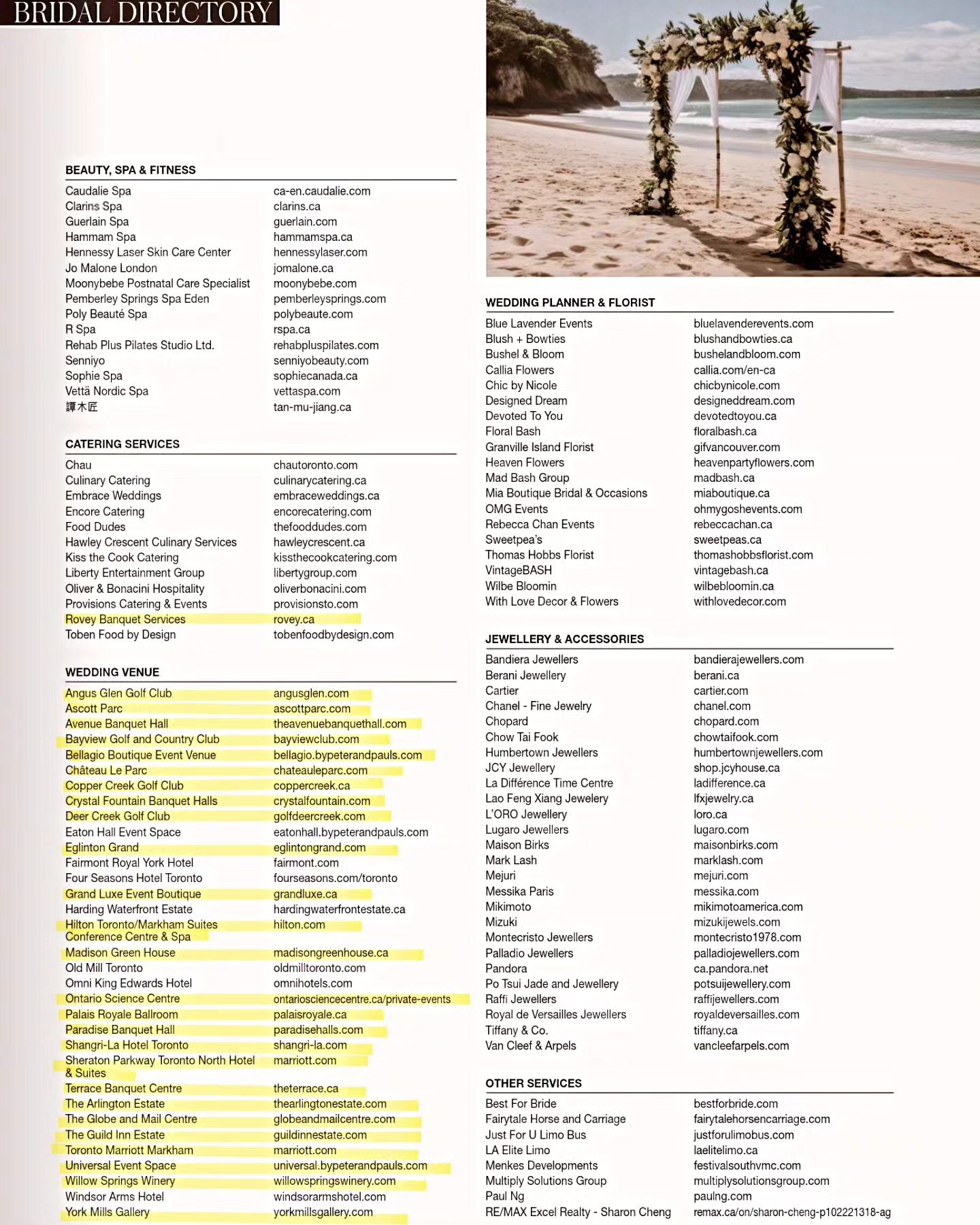 BRIDAL DIRECTORY

BEAUTY, SPA & FITNESS

| | |
|---|---|
| Caudalie Spa | ca-en.caudalie.com |
| Clarins Spa | clarins.ca |
| Guerlain Spa | guerlain.com |
| Hammam Spa | hammamspa.ca |
| Hennessy Laser Skin Care Center | hennessylaser.com |
| Jo Malone London | jomalone.ca |
| Moonybebe Postnatal Care Specialist | moonybebe.com |
| Pemberley Springs Spa Eden | pemberleysprings.com |
| Poly Beauté Spa | polybeaute.com |
| R Spa | rspa.ca |
| Rehab Plus Pilates Studio Ltd. | rehabpluspilates.com |
| Senniyo | senniyobeauty.com |
| Sophie Spa | sophiecanada.ca |
| Vettä Nordic Spa | vettaspa.com |
| 譚木匠 | tan-mu-jiang.ca |

CATERING SERVICES

| | |
|---|---|
| Chau | chautoronto.com |
| Culinary Catering | culinarycatering.ca |
| Embrace Weddings | embraceweddings.ca |
| Encore Catering | encorecatering.com |
| Food Dudes | thefooddudes.com |
| Hawley Crescent Culinary Services | hawleycrescent.ca |
| Kiss the Cook Catering | kissthecookcatering.com |
| Liberty Entertainment Group | libertygroup.com |
| Oliver & Bonacini Hospitality | oliverbonacini.com |
| Provisions Catering & Events | provisionsto.com |
| Rovey Banquet Services | rovey.ca |
| Toben Food by Design | tobenfoodbydesign.com |

WEDDING VENUE

| | |
|---|---|
| Angus Glen Golf Club | angusglen.com |
| Ascott Parc | ascottparc.com |
| Avenue Banquet Hall | theavenuebanquethall.com |
| Bayview Golf and Country Club | bayviewclub.com |
| Bellagio Boutique Event Venue | bellagio.bypeterandpauls.com |
| Château Le Parc | chateauleparc.com |
| Copper Creek Golf Club | coppercreek.ca |
| Crystal Fountain Banquet Halls | crystalfountain.com |
| Deer Creek Golf Club | golfdeercreek.com |
| Eaton Hall Event Space | eatonhall.bypeterandpauls.com |
| Eglinton Grand | eglintongrand.com |
| Fairmont Royal York Hotel | fairmont.com |
| Four Seasons Hotel Toronto | fourseasons.com/toronto |
| Grand Luxe Event Boutique | grandluxe.ca |
| Harding Waterfront Estate | hardingwaterfrontestate.ca |
| Hilton Toronto/Markham Suites Conference Centre & Spa | hilton.com |
| Madison Green House | madisongreenhouse.ca |
| Old Mill Toronto | oldmilltoronto.com |
| Omni King Edwards Hotel | omnihotels.com |
| Ontario Science Centre | ontariosciencecentre.ca/private-events |
| Palais Royale Ballroom | palaisroyale.ca |
| Paradise Banquet Hall | paradisehalls.com |
| Shangri-La Hotel Toronto | shangri-la.com |
| Sheraton Parkway Toronto North Hotel & Suites | marriott.com |
| Terrace Banquet Centre | theterrace.ca |
| The Arlington Estate | thearlingtonestate.com |
| The Globe and Mail Centre | globeandmailcentre.com |
| The Guild Inn Estate | guildinnestate.com |
| Toronto Marriott Markham | marriott.com |
| Universal Event Space | universal.bypeterandpauls.com |
| Willow Springs Winery | willowspringswinery.com |
| Windsor Arms Hotel | windsorarmshotel.com |
| York Mills Gallery | yorkmillsgallery.com |

WEDDING PLANNER & FLORIST

| | |
|---|---|
| Blue Lavender Events | bluelavenderevents.com |
| Blush + Bowties | blushandbowties.ca |
| Bushel & Bloom | bushelandbloom.com |
| Callia Flowers | callia.com/en-ca |
| Chic by Nicole | chicbynicole.com |
| Designed Dream | designeddream.com |
| Devoted To You | devotedtoyou.ca |
| Floral Bash | floralbash.ca |
| Granville Island Florist | gifvancouver.com |
| Heaven Flowers | heavenpartyflowers.com |
| Mad Bash Group | madbash.ca |
| Mia Boutique Bridal & Occasions | miaboutique.ca |
| OMG Events | ohmygoshevents.com |
| Rebecca Chan Events | rebeccachan.ca |
| Sweetpea's | sweetpeas.ca |
| Thomas Hobbs Florist | thomashobbsflorist.com |
| VintageBASH | vintagebash.ca |
| Wilbe Bloomin | wilbebloomin.ca |
| With Love Decor & Flowers | withlovedecor.com |

JEWELLERY & ACCESSORIES

| | |
|---|---|
| Bandiera Jewellers | bandierajewellers.com |
| Berani Jewellery | berani.ca |
| Cartier | cartier.com |
| Chanel - Fine Jewelry | chanel.com |
| Chopard | chopard.com |
| Chow Tai Fook | chowtaifook.com |
| Humbertown Jewellers | humbertownjewellers.com |
| JCY Jewellery | shop.jcyhouse.ca |
| La Différence Time Centre | ladifference.ca |
| Lao Feng Xiang Jewelery | lfxjewelry.ca |
| L'ORO Jewellery | loro.ca |
| Lugaro Jewellers | lugaro.com |
| Maison Birks | maisonbirks.com |
| Mark Lash | marklash.com |
| Mejuri | mejuri.com |
| Messika Paris | messika.com |
| Mikimoto | mikimotoamerica.com |
| Mizuki | mizukijewels.com |
| Montecristo Jewellers | montecristo1978.com |
| Palladio Jewellers | palladiojewellers.com |
| Pandora | ca.pandora.net |
| Po Tsui Jade and Jewellery | potsuijewellery.com |
| Raffi Jewellers | raffijewellers.com |
| Royal de Versailles Jewellers | royaldeversailles.com |
| Tiffany & Co. | tiffany.ca |
| Van Cleef & Arpels | vancleefarpels.com |

OTHER SERVICES

| | |
|---|---|
| Best For Bride | bestforbride.com |
| Fairytale Horse and Carriage | fairytalehorsencarriage.com |
| Just For U Limo Bus | justforulimobus.com |
| LA Elite Limo | laelitelimo.ca |
| Menkes Developments | festivalsouthvmc.com |
| Multiply Solutions Group | multiplysolutionsgroup.com |
| Paul Ng | paulng.com |
| RE/MAX Excel Realty - Sharon Cheng | remax.ca/on/sharon-cheng-p102221318-ag |